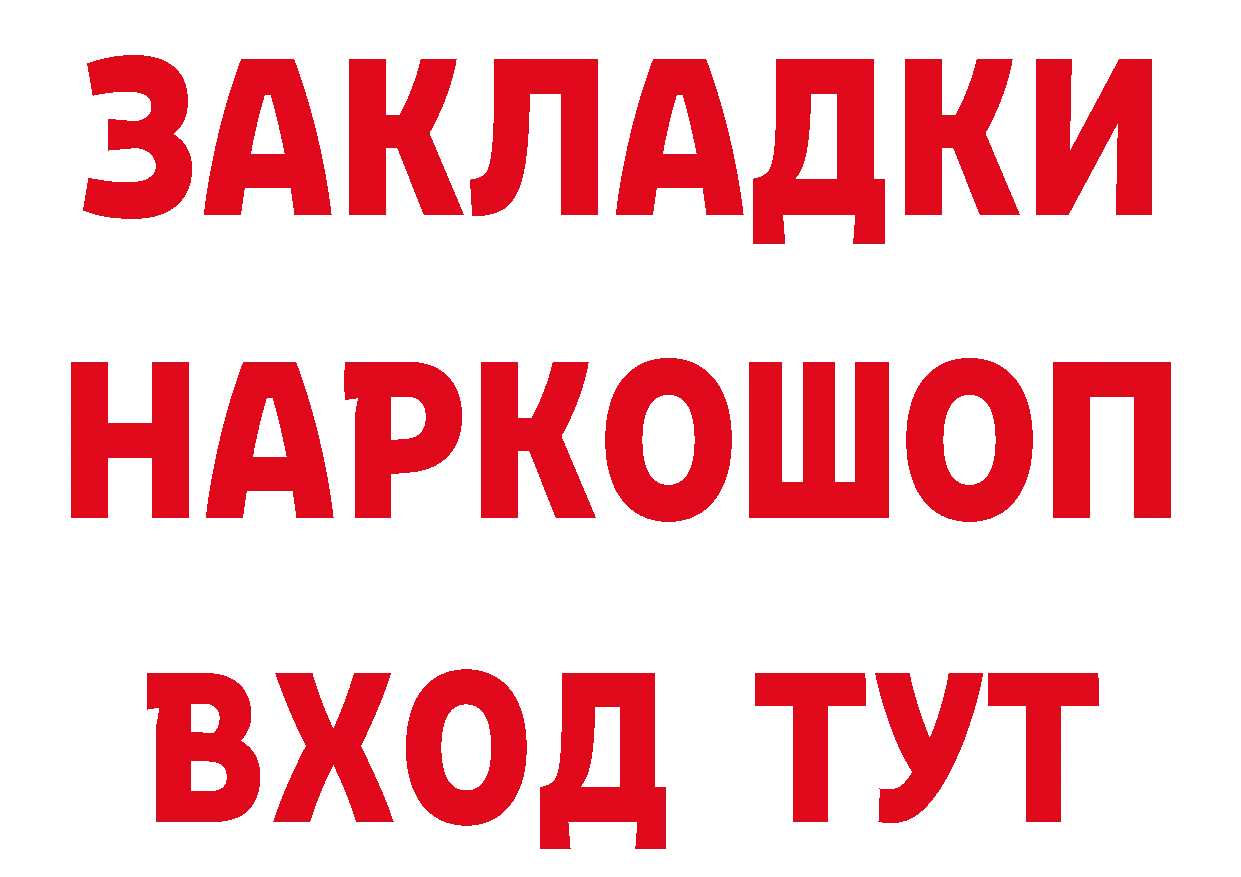 ЗАКЛАДКИ НАРКОШОП ВХОД ТУТ